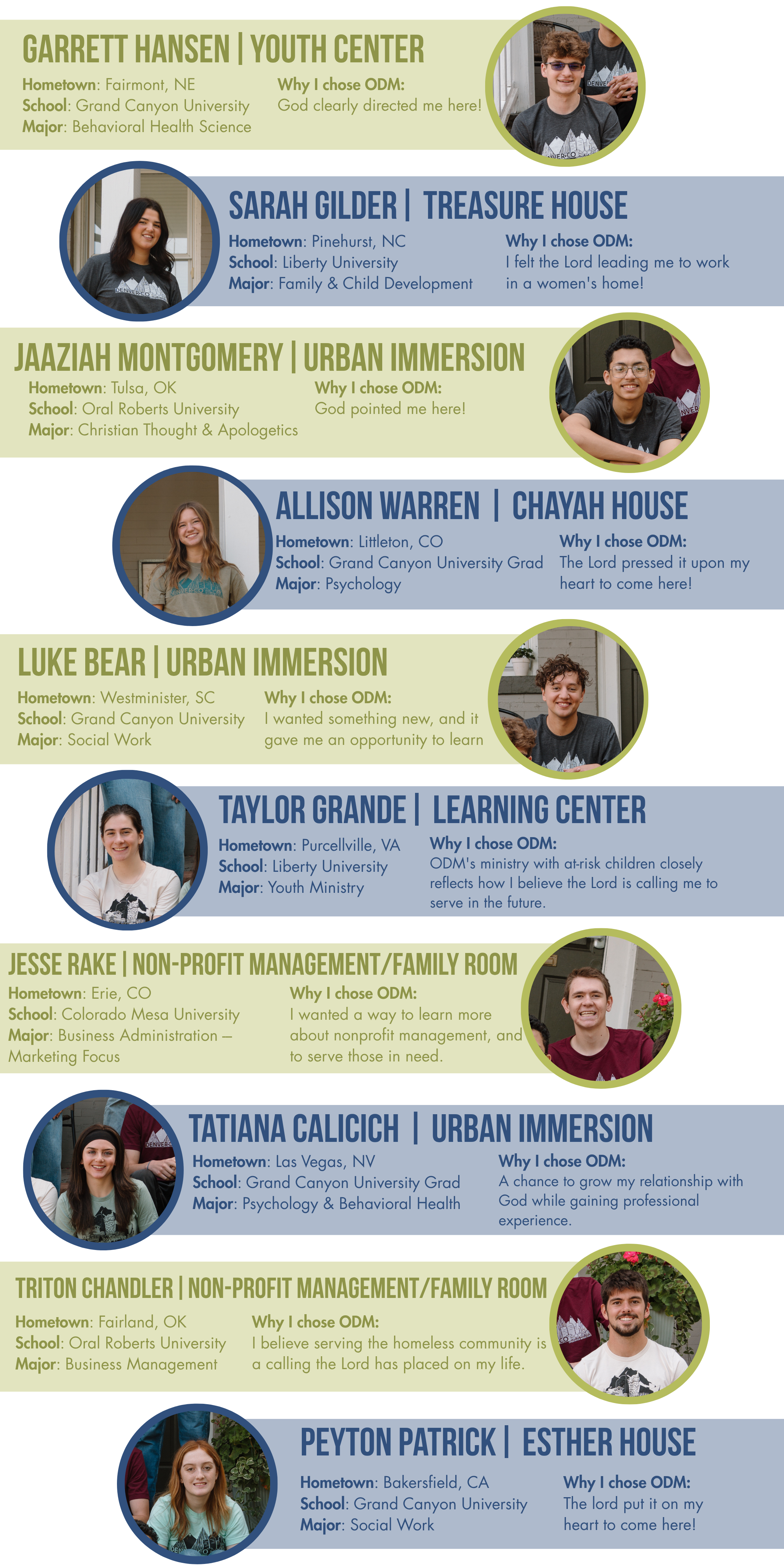 GARRETT HANSEN | YOUTH CENTER

Hometown: Fairmont, NE
School: Grand Canyon University
Major: Behavioral Health Science

Why I chose ODM:
God clearly directed me here!

SARAH GILDER | TREASURE HOUSE

Hometown: Pinehurst, NC
School: Liberty University
Major: Family & Child Development

Why I chose ODM:
I felt the Lord leading me to work in a women's home!

JAAZIAH MONTGOMERY | URBAN IMMERSION

Hometown: Tulsa, OK
School: Oral Roberts University
Major: Christian Thought & Apologetics

Why I chose ODM:
God pointed me here!

ALLISON WARREN | CHAYAH HOUSE

Hometown: Littleton, CO
School: Grand Canyon University Grad
Major: Psychology

Why I chose ODM:
The Lord pressed it upon my heart to come here!

LUKE BEAR | URBAN IMMERSION

Hometown: Westminister, SC
School: Grand Canyon University
Major: Social Work

Why I chose ODM:
I wanted something new, and it gave me an opportunity to learn

TAYLOR GRANDE | LEARNING CENTER

Hometown: Purcellville, VA
School: Liberty University
Major: Youth Ministry

Why I chose ODM:
ODM's ministry with at-risk children closely reflects how I believe the Lord is calling me to serve in the future.

JESSE RAKE | NON-PROFIT MANAGEMENT/FAMILY ROOM

Hometown: Erie, CO
School: Colorado Mesa University
Major: Business Administration – Marketing Focus

Why I chose ODM:
I wanted a way to learn more about nonprofit management, and to serve those in need.

TATIANA CALICICH | URBAN IMMERSION

Hometown: Las Vegas, NV
School: Grand Canyon University Grad
Major: Psychology & Behavioral Health

Why I chose ODM:
A chance to grow my relationship with God while gaining professional experience.

TRITON CHANDLER | NON-PROFIT MANAGEMENT/FAMILY ROOM

Hometown: Fairland, OK
School: Oral Roberts University
Major: Business Management

Why I chose ODM:
I believe serving the homeless community is a calling the Lord has placed on my life.

PEYTON PATRICK | ESTHER HOUSE

Hometown: Bakersfield, CA
School: Grand Canyon University
Major: Social Work

Why I chose ODM:
The lord put it on my heart to come here!